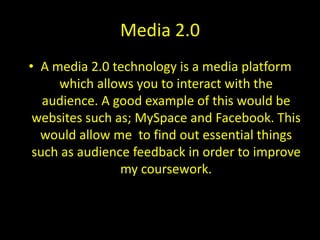 Media 2.0

• A media 2.0 technology is a media platform which allows you to interact with the audience. A good example of this would be websites such as; MySpace and Facebook. This would allow me to find out essential things such as audience feedback in order to improve my coursework.